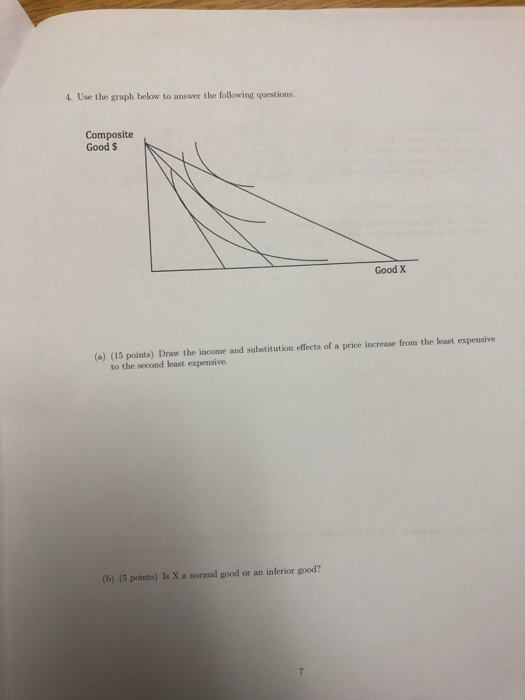 4. Use the graph below to answer the following questions.

Composite
Good $

Good X

(a) (15 points) Draw the income and substitution effects of a price increase from the least expensive to the second least expensive.

(b) (5 points) Is X a normal good or an inferior good?

7